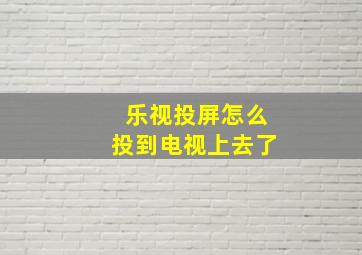 乐视投屏怎么
投到电视上去了